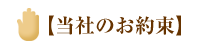 【当社のお約束】